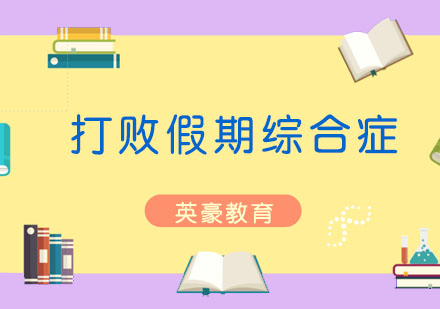 打败假期综合症

英豪教育